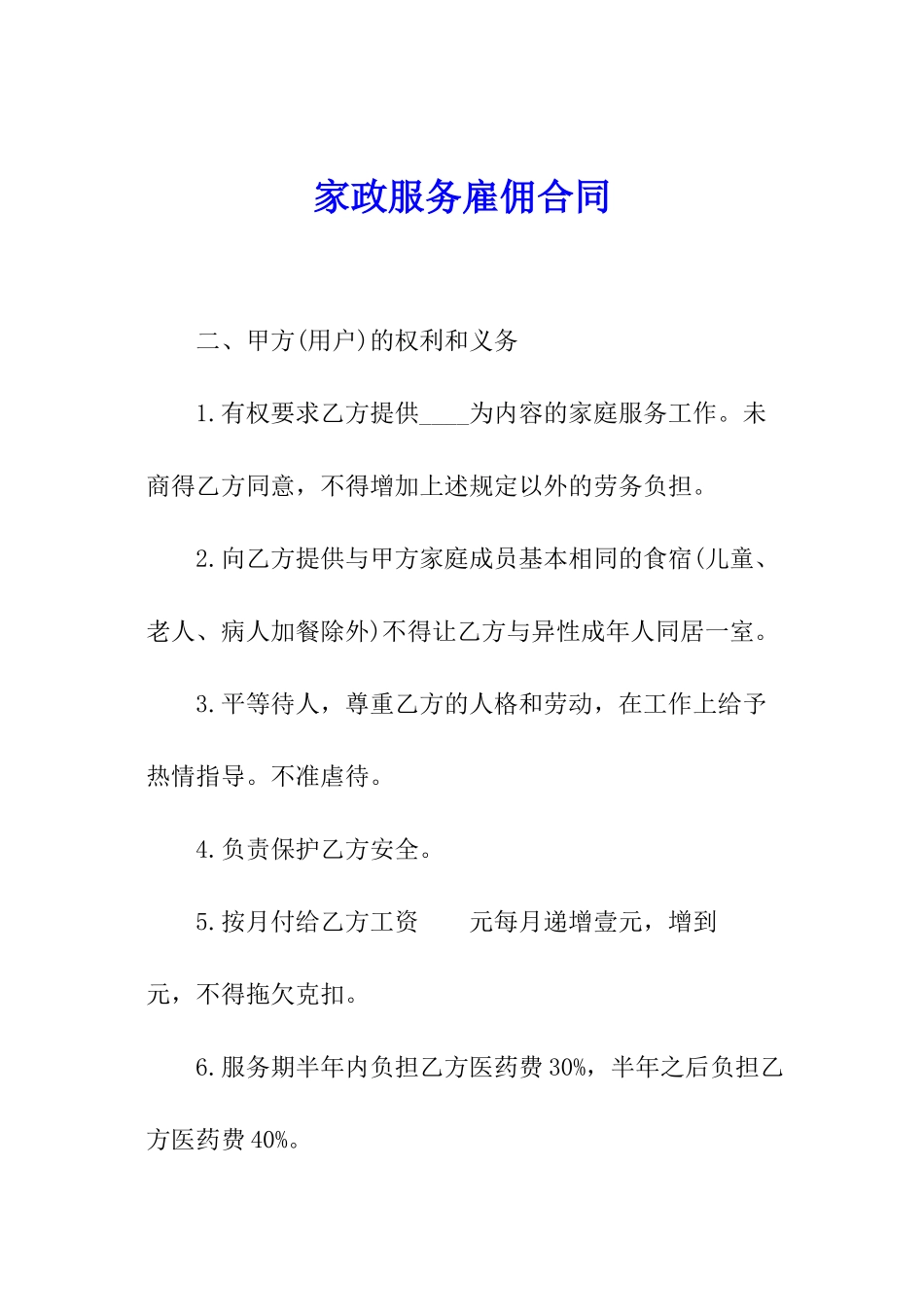 家政服务雇佣合同

二、甲方(用户)的权利和义务

1.有权要求乙方提供____为内容的家庭服务工作。未商得乙方同意，不得增加上述规定以外的劳务负担。

2.向乙方提供与甲方家庭成员基本相同的食宿(儿童、老人、病人加餐除外)不得让乙方与异性成年人同居一室。

3.平等待人，尊重乙方的人格和劳动，在工作上给予热情指导。不准虐待。

4.负责保护乙方安全。

5.按月付给乙方工资　　元每月递增壹元，增到　　元，不得拖欠克扣。

6.服务期半年内负担乙方医药费30%，半年之后负担乙方医药费40%。